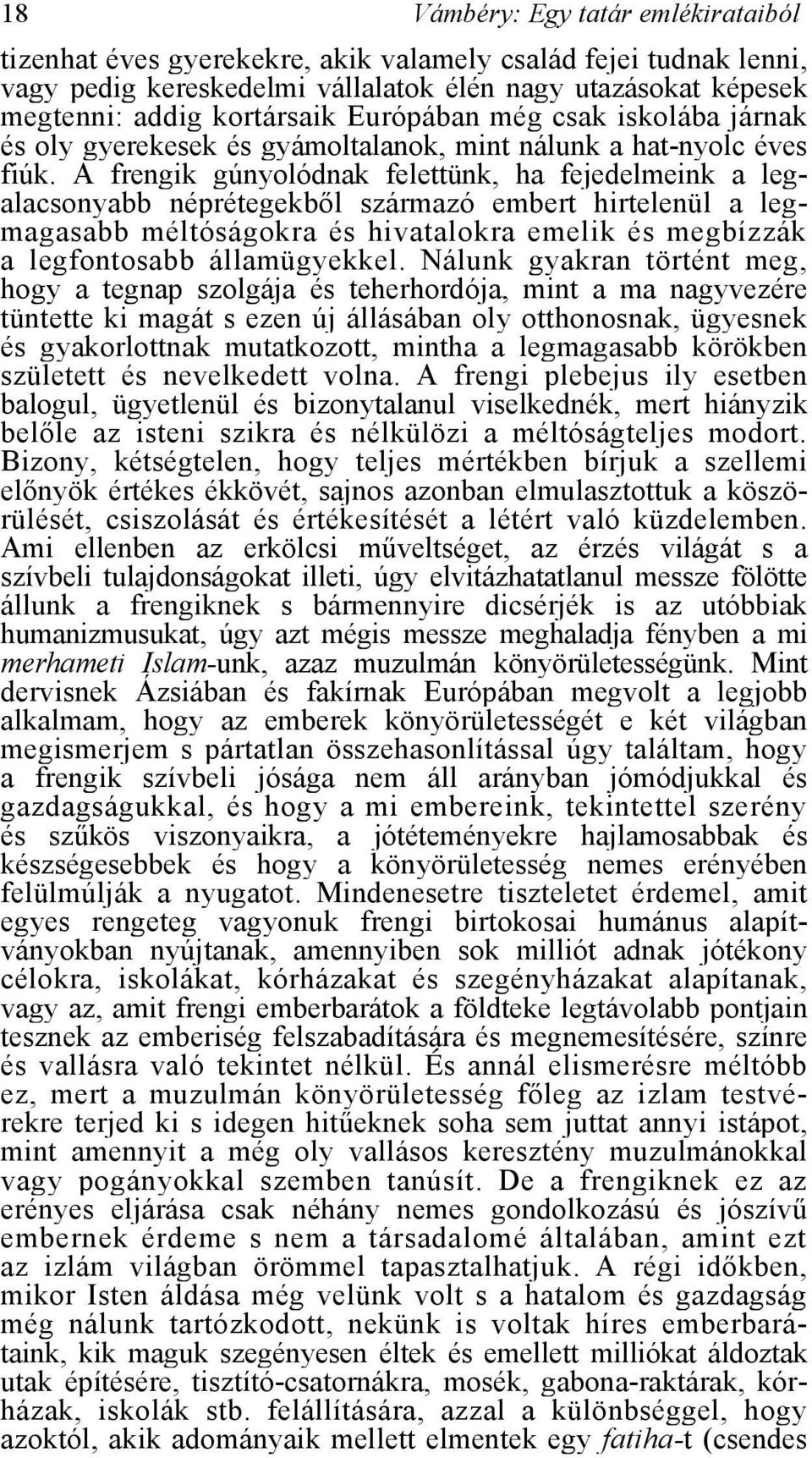 18 Vámbéry: Egy tatár emlékirataiból

tizenhat éves gyerekekre, akik valamely család fejei tudnak lenni, vagy pedig kereskedelmi vállalatok élén nagy utazásokat képesek megtenni: addig kortársaik Európában még csak iskolába járnak és oly gyerekesek és gyámoltalanok, mint nálunk a hat-nyolc éves fiúk. A frengik gúnyolódnak felettünk, ha fejedelmeink a legalacsonyabb néprétegekből származó embert hirtelenül a legmagasabb méltóságokra és hivatalokra emelik és megbízzák a legfontosabb államügyekkel. Nálunk gyakran történt meg, hogy a tegnap szolgája és teherhordója, mint a ma nagyvezére tüntette ki magát s ezen új állásában oly otthonosnak, ügyesnek és gyakorlottnak mutatkozott, mintha a legmagasabb körökben született és nevelkedett volna. A frengi plebejus ily esetben balogul, ügyetlenül és bizonytalanul viselkednék, mert hiányzik belőle az isteni szikra és nélkülözi a méltóságteljes modort. Bizony, kétségtelen, hogy teljes mértékben bírjuk a szellemi előnyök értékes ékkövét, sajnos azonban elmulasztottuk a köszörülését, csiszolását és értékesítését a létért való küzdelemben. Ami ellenben az erkölcsi műveltséget, az érzés világát s a szívbeli tulajdonságokat illeti, úgy elvitázhatatlanul messze fölötte állunk a frengiknek s bármennyire dicsérjék is az utóbbiak humanizmusukat, úgy azt mégis messze meghaladja fényben a mi merhameti Islam-unk, azaz muzulmán könyörületességünk. Mint dervisnek Ázsiában és fakírnak Európában megvolt a legjobb alkalmam, hogy az emberek könyörületességét e két világban megismerjem s pártatlan összehasonlítással úgy találtam, hogy a frengik szívbeli jósága nem áll arányban jómódjukkal és gazdagságukkal, és hogy a mi embereink, tekintettel szerény és szűkös viszonyaikra, a jótéteményekre hajlamosabbak és készségesebbek és hogy a könyörületesség nemes erényében felülmúlják a nyugatot. Mindenesetre tiszteletet érdemel, amit egyes rengeteg vagyonuk frengi birtokosai humánus alapítványokban nyújtanak, amennyiben sok milliót adnak jótékony célokra, iskolákat, kórházakat és szegényházakat alapítanak, vagy az, amit frengi emberbarátok a földteke legtávolabb pontjain tesznek az emberiség felszabadítására és megnemesítésére, színre és vallásra való tekintet nélkül. És annál elismerésre méltóbb ez, mert a muzulmán könyörületesség főleg az izlam testvérekre terjed ki s idegen hitűeknek soha sem juttat annyi istápot, mint amennyit a még oly vallásos keresztény muzulmánokkal vagy pogányokkal szemben tanúsít. De a frengiknek ez az erényes eljárása csak néhány nemes gondolkozású és jószívű embernek érdeme s nem a társadalomé általában, amint ezt az izlám világban örömmel tapasztalhatjuk. A régi időkben, mikor Isten áldása még velünk volt s a hatalom és gazdagság még nálunk tartózkodott, nekünk is voltak híres emberbarátaink, kik maguk szegényesen éltek és emellett milliókat áldoztak utak építésére, tisztító-csatornákra, mosék, gabona-raktárak, kórházak, iskolák stb. felállítására, azzal a különbséggel, hogy azoktól, akik adományaik mellett elmentek egy fatiha-t (csendes